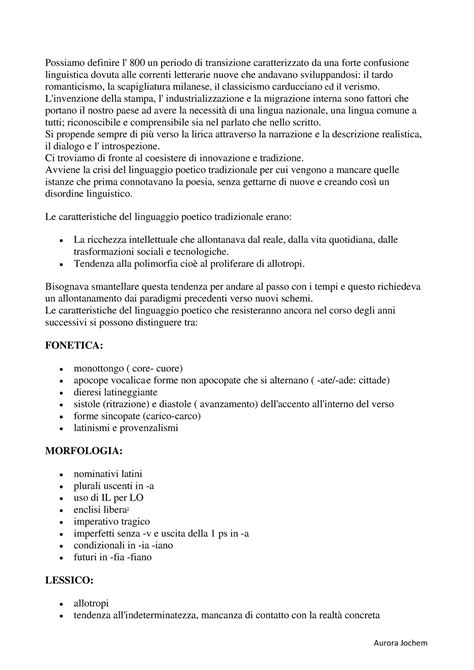 Possiamo definire l' 800 un periodo di transizione caratterizzato da una forte confusione linguistica dovuta alle correnti letterarie nuove che andavano sviluppandosi: il tardo romanticismo, la scapigliatura milanese, il classicismo carducciano ed il verismo.
L'invenzione della stampa, l' industrializzazione e la migrazione interna sono fattori che portano il nostro paese ad avere la necessità di una lingua nazionale, una lingua comune a tutti; riconoscibile e comprensibile sia nel parlato che nello scritto.
Si propende sempre di più verso la lirica attraverso la narrazione e la descrizione realistica, il dialogo e l' introspezione.
Ci troviamo di fronte al coesistere di innovazione e tradizione.
Avviene la crisi del linguaggio poetico tradizionale per cui vengono a mancare quelle istanze che prima connotavano la poesia, senza gettarne di nuove e creando così un disordine linguistico.

Le caratteristiche del linguaggio poetico tradizionale erano:

• La ricchezza intellettuale che allontanava dal reale, dalla vita quotidiana, dalle trasformazioni sociali e tecnologiche.
• Tendenza alla polimorfia cioè al proliferare di allotropi.

Bisognava smantellare questa tendenza per andare al passo con i tempi e questo richiedeva un allontanamento dai paradigmi precedenti verso nuovi schemi.
Le caratteristiche del linguaggio poetico che resisteranno ancora nel corso degli anni successivi si possono distinguere tra:

FONETICA:

• monottongo ( core- cuore)
• apocope vocalicae forme non apocopate che si alternano ( -ate/-ade: cittade)
• dieresi latineggiante
• sistole (ritrazione) e diastole ( avanzamento) dell'accento all'interno del verso
• forme sincopate (carico-carco)
• latinismi e provenzalismi

MORFOLOGIA:

• nominativi latini
• plurali uscenti in -a
• uso di IL per LO
• enclisi libera
• imperativo tragico
• imperfetti senza -v e uscita della 1 ps in -a
• condizionali in -ia -iano
• futuri in -fia -fiano

LESSICO:

• allotropi
• tendenza all'indeterminatezza, mancanza di contatto con la realtà concreta

Aurora Jochem